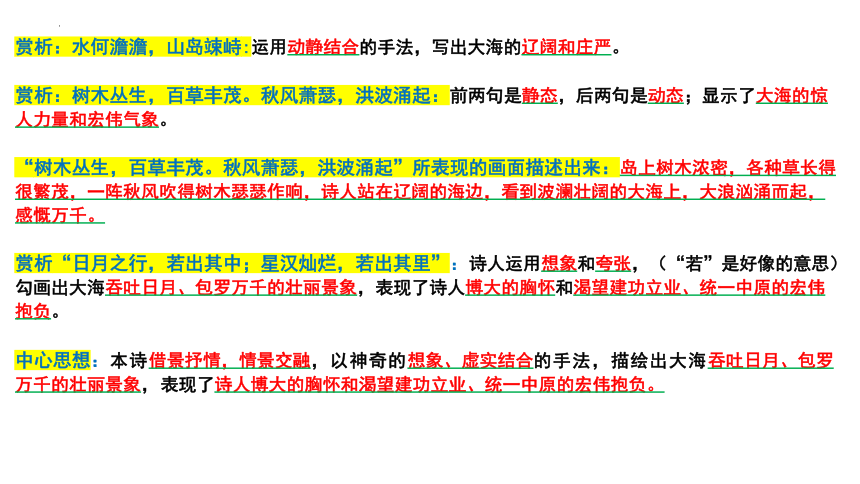 赏析：水何澹澹，山岛竦峙：运用动静结合的手法，写出大海的辽阔和庄严。

赏析：树木丛生，百草丰茂。秋风萧瑟，洪波涌起：前两句是静态，后两句是动态；显示了大海的惊人力量和宏伟气象。

“树木丛生，百草丰茂。秋风萧瑟，洪波涌起”所表现的画面描述出来：岛上树木浓密，各种草长得很繁茂，一阵秋风吹得树木瑟瑟作响，诗人站在辽阔的海边，看到波澜壮阔的大海上，大浪汹涌而起，感慨万千。

赏析“日月之行，若出其中；星汉灿烂，若出其里”：诗人运用想象和夸张，（“若”是好像的意思）勾画出大海吞吐日月、包罗万千的壮丽景象，表现了诗人博大的胸怀和渴望建功立业、统一中原的宏伟抱负。

中心思想：本诗借景抒情，情景交融，以神奇的想象、虚实结合的手法，描绘出大海吞吐日月、包罗万千的壮丽景象，表现了诗人博大的胸怀和渴望建功立业、统一中原的宏伟抱负。